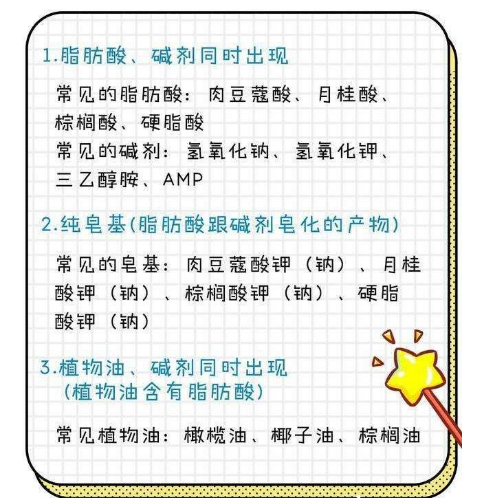 1.脂肪酸、碱剂同时出现

常见的脂肪酸：肉豆蔻酸、月桂酸、棕榈酸、硬脂酸

常见的碱剂：氢氧化钠、氢氧化钾、三乙醇胺、AMP

2.纯皂基(脂肪酸跟碱剂皂化的产物)

常见的皂基：肉豆蔻酸钾（钠）、月桂酸钾（钠）、棕榈酸钾（钠）、硬脂酸钾（钠）

3.植物油、碱剂同时出现
(植物油含有脂肪酸)

常见植物油：橄榄油、椰子油、棕榈油